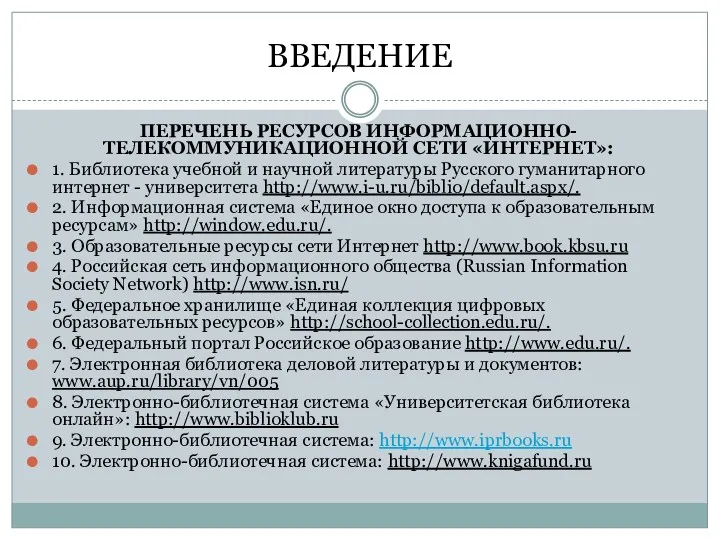 ВВЕДЕНИЕ

ПЕРЕЧЕНЬ РЕСУРСОВ ИНФОРМАЦИОННО-ТЕЛЕКОММУНИКАЦИОННОЙ СЕТИ «ИНТЕРНЕТ»:

1. Библиотека учебной и научной литературы Русского гуманитарного интернет - университета http://www.i-u.ru/biblio/default.aspx/.

2. Информационная система «Единое окно доступа к образовательным ресурсам» http://window.edu.ru/.

3. Образовательные ресурсы сети Интернет http://www.book.kbsu.ru

4. Российская сеть информационного общества (Russian Information Society Network) http://www.isn.ru/

5. Федеральное хранилище «Единая коллекция цифровых образовательных ресурсов» http://school-collection.edu.ru/.

6. Федеральный портал Российское образование http://www.edu.ru/.

7. Электронная библиотека деловой литературы и документов: www.aup.ru/library/vn/005

8. Электронно-библиотечная система «Университетская библиотека онлайн»: http://www.biblioklub.ru

9. Электронно-библиотечная система: http://www.iprbooks.ru

10. Электронно-библиотечная система: http://www.knigafund.ru